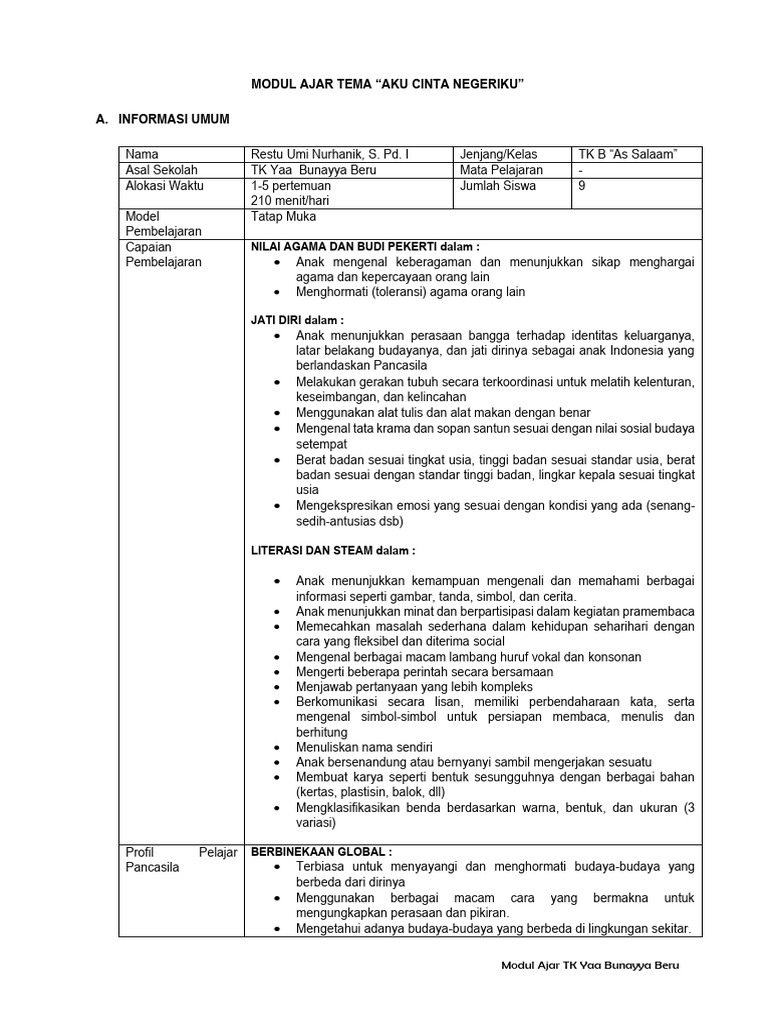 MODUL AJAR TEMA "AKU CINTA NEGERIKU"

A. INFORMASI UMUM

| Nama | Restu Umi Nurhanik, S. Pd. I | Jenjang/Kelas | TK B "As Salaam" |
|---|---|---|---|
| Asal Sekolah | TK Yaa Bunayya Beru | Mata Pelajaran | - |
| Alokasi Waktu | 1-5 pertemuan 210 menit/hari | Jumlah Siswa | 9 |
| Model Pembelajaran | Tatap Muka | | |
| Capaian Pembelajaran | NILAI AGAMA DAN BUDI PEKERTI dalam : • Anak mengenal keberagaman dan menunjukkan sikap menghargai agama dan kepercayaan orang lain • Menghormati (toleransi) agama orang lain JATI DIRI dalam : • Anak menunjukkan perasaan bangga terhadap identitas keluarganya, latar belakang budayanya, dan jati dirinya sebagai anak Indonesia yang berlandaskan Pancasila • Melakukan gerakan tubuh secara terkoordinasi untuk melatih kelenturan, keseimbangan, dan kelincahan • Menggunakan alat tulis dan alat makan dengan benar • Mengenal tata krama dan sopan santun sesuai dengan nilai sosial budaya setempat • Berat badan sesuai tingkat usia, tinggi badan sesuai standar usia, berat badan sesuai dengan standar tinggi badan, lingkar kepala sesuai tingkat usia • Mengekspresikan emosi yang sesuai dengan kondisi yang ada (senang-sedih-antusias dsb) LITERASI DAN STEAM dalam : • Anak menunjukkan kemampuan mengenali dan memahami berbagai informasi seperti gambar, tanda, simbol, dan cerita. • Anak menunjukkan minat dan berpartisipasi dalam kegiatan pramembaca • Memecahkan masalah sederhana dalam kehidupan seharihari dengan cara yang fleksibel dan diterima social • Mengenal berbagai macam lambang huruf vokal dan konsonan • Mengerti beberapa perintah secara bersamaan • Menjawab pertanyaan yang lebih kompleks • Berkomunikasi secara lisan, memiliki perbendaharaan kata, serta mengenal simbol-simbol untuk persiapan membaca, menulis dan berhitung • Menuliskan nama sendiri • Anak bersenandung atau bernyanyi sambil mengerjakan sesuatu • Membuat karya seperti bentuk sesungguhnya dengan berbagai bahan (kertas, plastisin, balok, dll) • Mengklasifikasikan benda berdasarkan warna, bentuk, dan ukuran (3 variasi) | | |
| Profil Pelajar Pancasila | BERBINEKAAN GLOBAL : • Terbiasa untuk menyayangi dan menghormati budaya-budaya yang berbeda dari dirinya • Menggunakan berbagai macam cara yang bermakna untuk mengungkapkan perasaan dan pikiran. • Mengetahui adanya budaya-budaya yang berbeda di lingkungan sekitar. | | |

Modul Ajar TK Yaa Bunayya Beru